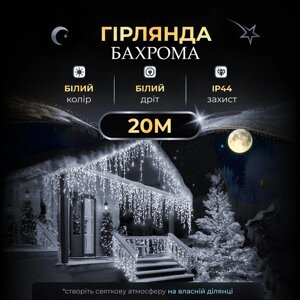 ГІРЛЯНДА
БАХРОМА

БІЛИЙ
колір

БІЛИЙ
дріт

IP44
захист

20М

*створіть святкову атмосферу на власній ділянці